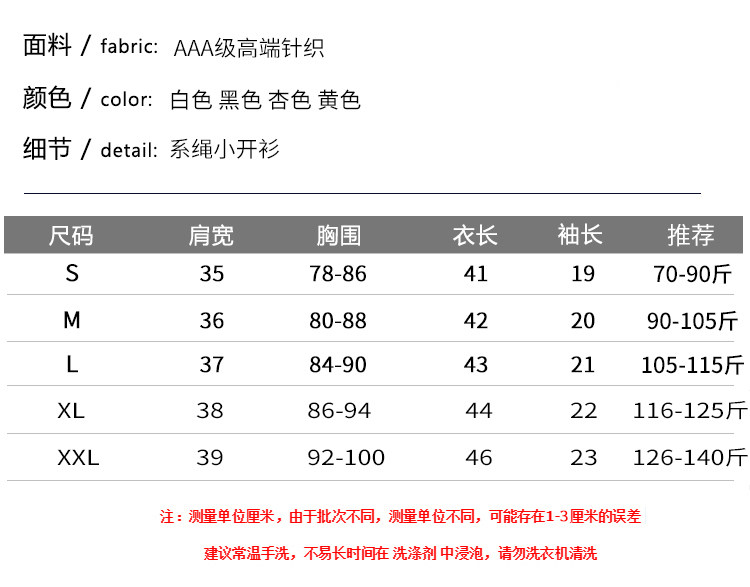 面料 / fabric: AAA级高端针织

颜色 / color: 白色 黑色 杏色 黄色

细节 / detail: 系绳小开衫

| 尺码 | 肩宽 | 胸围 | 衣长 | 袖长 | 推荐 |
|---|---|---|---|---|---|
| S | 35 | 78-86 | 41 | 19 | 70-90斤 |
| M | 36 | 80-88 | 42 | 20 | 90-105斤 |
| L | 37 | 84-90 | 43 | 21 | 105-115斤 |
| XL | 38 | 86-94 | 44 | 22 | 116-125斤 |
| XXL | 39 | 92-100 | 46 | 23 | 126-140斤 |

注：测量单位厘米，由于批次不同，测量单位不同，可能存在1-3厘米的误差

建议常温手洗，不易长时间在 洗涤剂 中浸泡，请勿洗衣机清洗